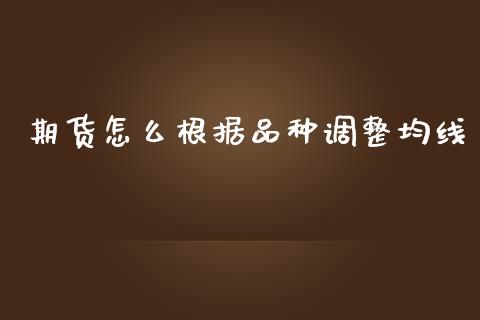 期货怎么根据品种调整均线